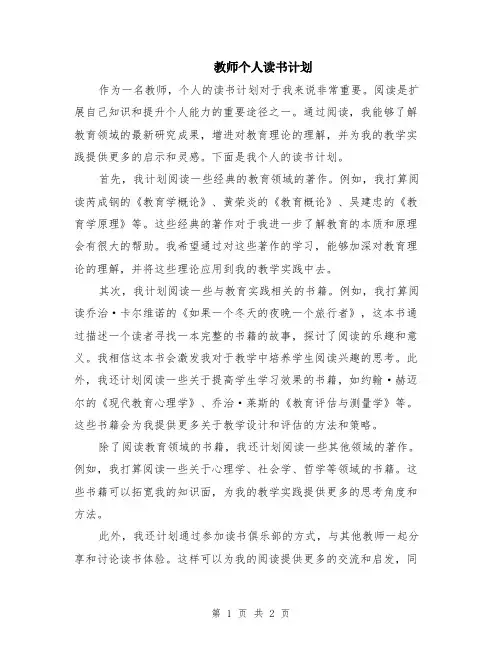 教师个人读书计划

作为一名教师，个人的读书计划对于我来说非常重要。阅读是扩展自己知识和提升个人能力的重要途径之一。通过阅读，我能够了解教育领域的最新研究成果，增进对教育理论的理解，并为我的教学实践提供更多的启示和灵感。下面是我个人的读书计划。

首先，我计划阅读一些经典的教育领域的著作。例如，我打算阅读芮成钢的《教育学概论》、黄荣炎的《教育概论》、吴建忠的《教育学原理》等。这些经典的著作对于我进一步了解教育的本质和原理会有很大的帮助。我希望通过对这些著作的学习，能够加深对教育理论的理解，并将这些理论应用到我的教学实践中去。

其次，我计划阅读一些与教育实践相关的书籍。例如，我打算阅读乔治·卡尔维诺的《如果一个冬天的夜晚一个旅行者》，这本书通过描述一个读者寻找一本完整的书籍的故事，探讨了阅读的乐趣和意义。我相信这本书会激发我对于教学中培养学生阅读兴趣的思考。此外，我还计划阅读一些关于提高学生学习效果的书籍，如约翰·赫迈尔的《现代教育心理学》、乔治·莱斯的《教育评估与测量学》等。这些书籍会为我提供更多关于教学设计和评估的方法和策略。

除了阅读教育领域的书籍，我还计划阅读一些其他领域的著作。例如，我打算阅读一些关于心理学、社会学、哲学等领域的书籍。这些书籍可以拓宽我的知识面，为我的教学实践提供更多的思考角度和方法。

此外，我还计划通过参加读书俱乐部的方式，与其他教师一起分享和讨论读书体验。这样可以为我的阅读提供更多的交流和启发，同

第 1 页 共 2 页